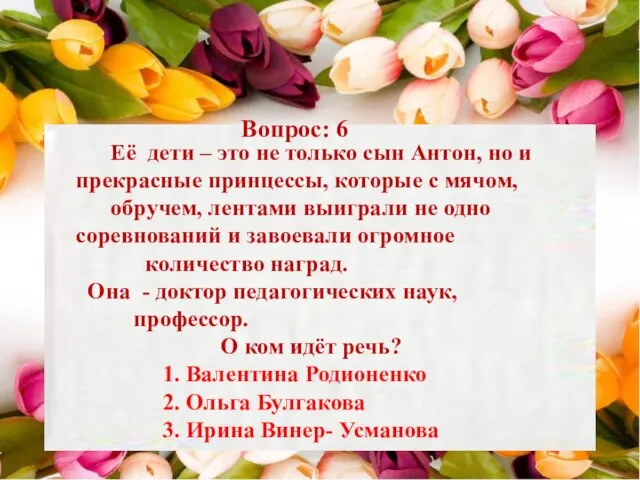 Вопрос: 6

Её дети – это не только сын Антон, но и прекрасные принцессы, которые с мячом, обручем, лентами выиграли не одно соревнований и завоевали огромное количество наград.

Она - доктор педагогических наук, профессор.

О ком идёт речь?

1. Валентина Родионенко
2. Ольга Булгакова
3. Ирина Винер- Усманова